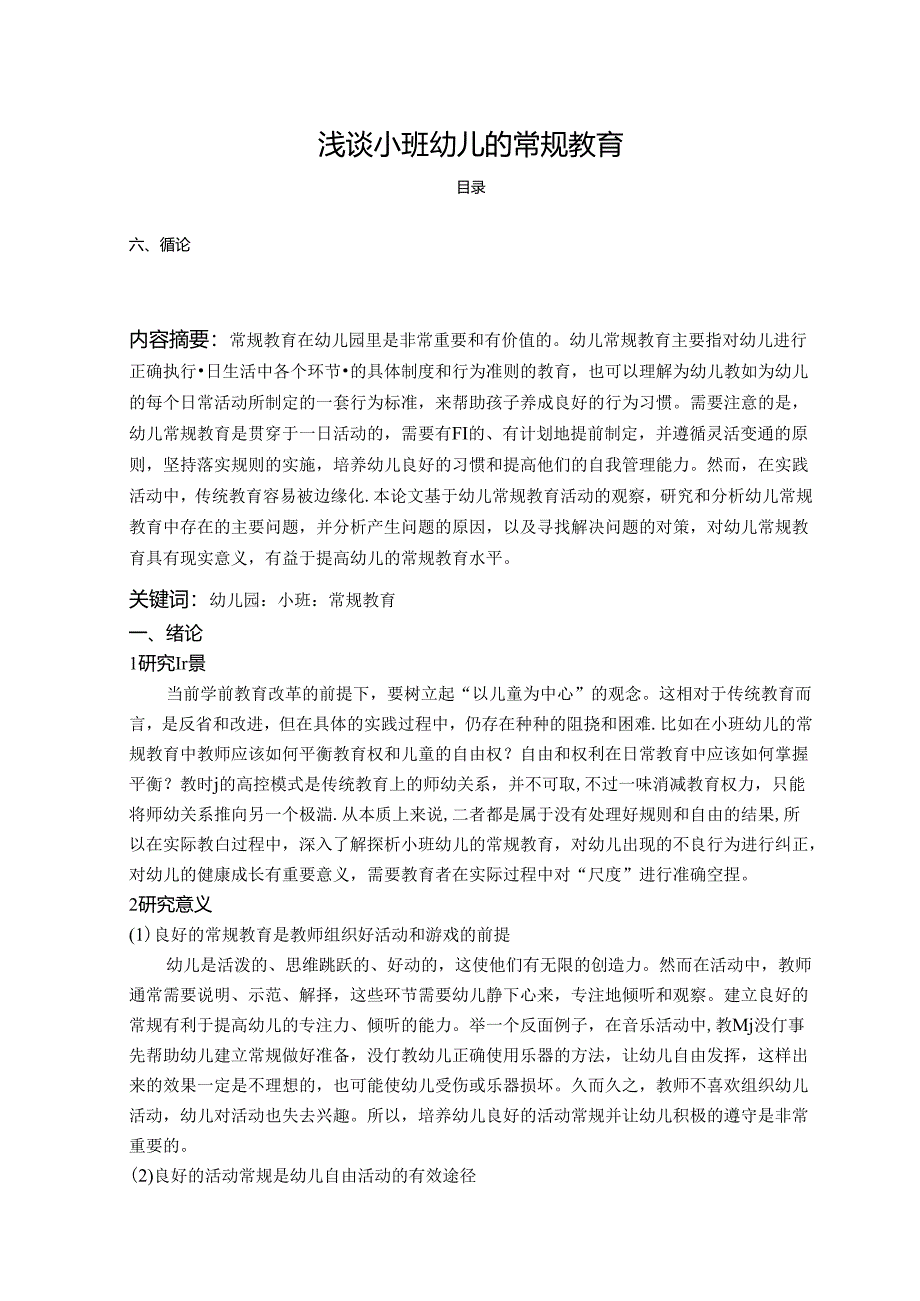 浅谈小班幼儿的常规教育

目录

六、循论

内容摘要：常规教育在幼儿园里是非常重要和有价值的。幼儿常规教育主要指对幼儿进行正确执行•日生活中各个环节•的具体制度和行为准则的教育，也可以理解为幼儿教如为幼儿的每个日常活动所制定的一套行为标准，来帮助孩子养成良好的行为习惯。需要注意的是，幼儿常规教育是贯穿于一日活动的，需要有FI的、有计划地提前制定，并遵循灵活变通的原则，坚持落实规则的实施，培养幼儿良好的习惯和提高他们的自我管理能力。然而，在实践活动中，传统教育容易被边缘化.本论文基于幼儿常规教育活动的观察，研究和分析幼儿常规教育中存在的主要问题，并分析产生问题的原因，以及寻找解决问题的对策，对幼儿常规教育具有现实意义，有益于提高幼儿的常规教育水平。

关键词：幼儿园：小班：常规教育

一、绪论

1研究Ir景

当前学前教育改革的前提下，要树立起“以儿童为中心”的观念。这相对于传统教育而言，是反省和改进，但在具体的实践过程中，仍存在种种的阻挠和困难.比如在小班幼儿的常规教育中教师应该如何平衡教育权和儿童的自由权？自由和权利在日常教育中应该如何掌握平衡？教时j的高控模式是传统教育上的师幼关系，并不可取,不过一味消减教育权力，只能将师幼关系推向另一个极湍.从本质上来说,二者都是属于没有处理好规则和自由的结果,所以在实际教白过程中，深入了解探析小班幼儿的常规教育，对幼儿出现的不良行为进行纠正，对幼儿的健康成长有重要意义，需要教育者在实际过程中对“尺度”进行准确空捏。

2研究意义

(1)良好的常规教育是教师组织好活动和游戏的前提

幼儿是活泼的、思维跳跃的、好动的，这使他们有无限的创造力。然而在活动中，教师通常需要说明、示范、解择，这些环节需要幼儿静下心来，专注地倾听和观察。建立良好的常规有利于提高幼儿的专注力、倾听的能力。举一个反面例子，在音乐活动中,教Mj没仃事先帮助幼儿建立常规做好准备，没仃教幼儿正确使用乐器的方法，让幼儿自由发挥，这样出来的效果一定是不理想的，也可能使幼儿受伤或乐器损坏。久而久之，教师不喜欢组织幼儿活动，幼儿对活动也失去兴趣。所以，培养幼儿良好的活动常规并让幼儿积极的遵守是非常重要的。

(2)良好的活动常规是幼儿自由活动的有效途径